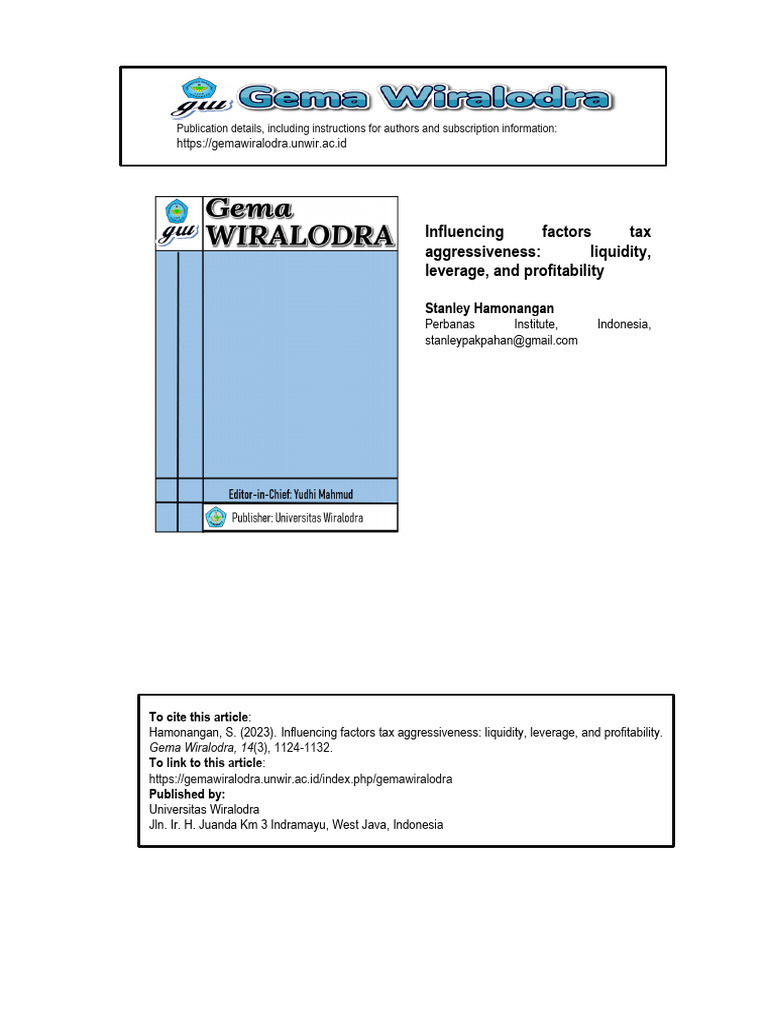 gw Gema Wiralodra

Publication details, including instructions for authors and subscription information:
https://gemawiralodra.unwir.ac.id

gw Gema WIRALODRA

Editor-in-Chief: Yudhi Mahmud

Publisher: Universitas Wiralodra

Influencing factors tax aggressiveness: liquidity, leverage, and profitability

Stanley Hamonangan
Perbanas Institute, Indonesia, stanleypakpahan@gmail.com

To cite this article:
Hamonangan, S. (2023). Influencing factors tax aggressiveness: liquidity, leverage, and profitability. Gema Wiralodra, 14(3), 1124-1132.
To link to this article:
https://gemawiralodra.unwir.ac.id/index.php/gemawiralodra
Published by:
Universitas Wiralodra
Jln. Ir. H. Juanda Km 3 Indramayu, West Java, Indonesia